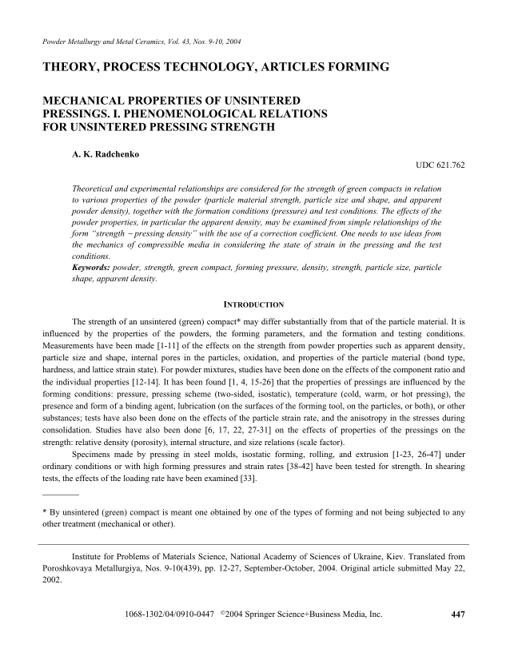 Powder Metallurgy and Metal Ceramics, Vol. 43, Nos. 9-10, 2004

THEORY, PROCESS TECHNOLOGY, ARTICLES FORMING

MECHANICAL PROPERTIES OF UNSINTERED PRESSINGS. I. PHENOMENOLOGICAL RELATIONS FOR UNSINTERED PRESSING STRENGTH

A. K. Radchenko

UDC 621.762

Theoretical and experimental relationships are considered for the strength of green compacts in relation to various properties of the powder (particle material strength, particle size and shape, and apparent powder density), together with the formation conditions (pressure) and test conditions. The effects of the powder properties, in particular the apparent density, may be examined from simple relationships of the form "strength – pressing density" with the use of a correction coefficient. One needs to use ideas from the mechanics of compressible media in considering the state of strain in the pressing and the test conditions.

Keywords: powder, strength, green compact, forming pressure, density, strength, particle size, particle shape, apparent density.

INTRODUCTION

The strength of an unsintered (green) compact* may differ substantially from that of the particle material. It is influenced by the properties of the powders, the forming parameters, and the formation and testing conditions. Measurements have been made [1-11] of the effects on the strength from powder properties such as apparent density, particle size and shape, internal pores in the particles, oxidation, and properties of the particle material (bond type, hardness, and lattice strain state). For powder mixtures, studies have been done on the effects of the component ratio and the individual properties [12-14]. It has been found [1, 4, 15-26] that the properties of pressings are influenced by the forming conditions: pressure, pressing scheme (two-sided, isostatic), temperature (cold, warm, or hot pressing), the presence and form of a binding agent, lubrication (on the surfaces of the forming tool, on the particles, or both), or other substances; tests have also been done on the effects of the particle strain rate, and the anisotropy in the stresses during consolidation. Studies have also been done [6, 17, 22, 27-31] on the effects of properties of the pressings on the strength: relative density (porosity), internal structure, and size relations (scale factor).

Specimens made by pressing in steel molds, isostatic forming, rolling, and extrusion [1-23, 26-47] under ordinary conditions or with high forming pressures and strain rates [38-42] have been tested for strength. In shearing tests, the effects of the loading rate have been examined [33].

* By unsintered (green) compact is meant one obtained by one of the types of forming and not being subjected to any other treatment (mechanical or other).

Institute for Problems of Materials Science, National Academy of Sciences of Ukraine, Kiev. Translated from Poroshkovaya Metallurgiya, Nos. 9-10(439), pp. 12-27, September-October, 2004. Original article submitted May 22, 2002.

1068-1302/04/0910-0447 ©2004 Springer Science+Business Media, Inc. 447